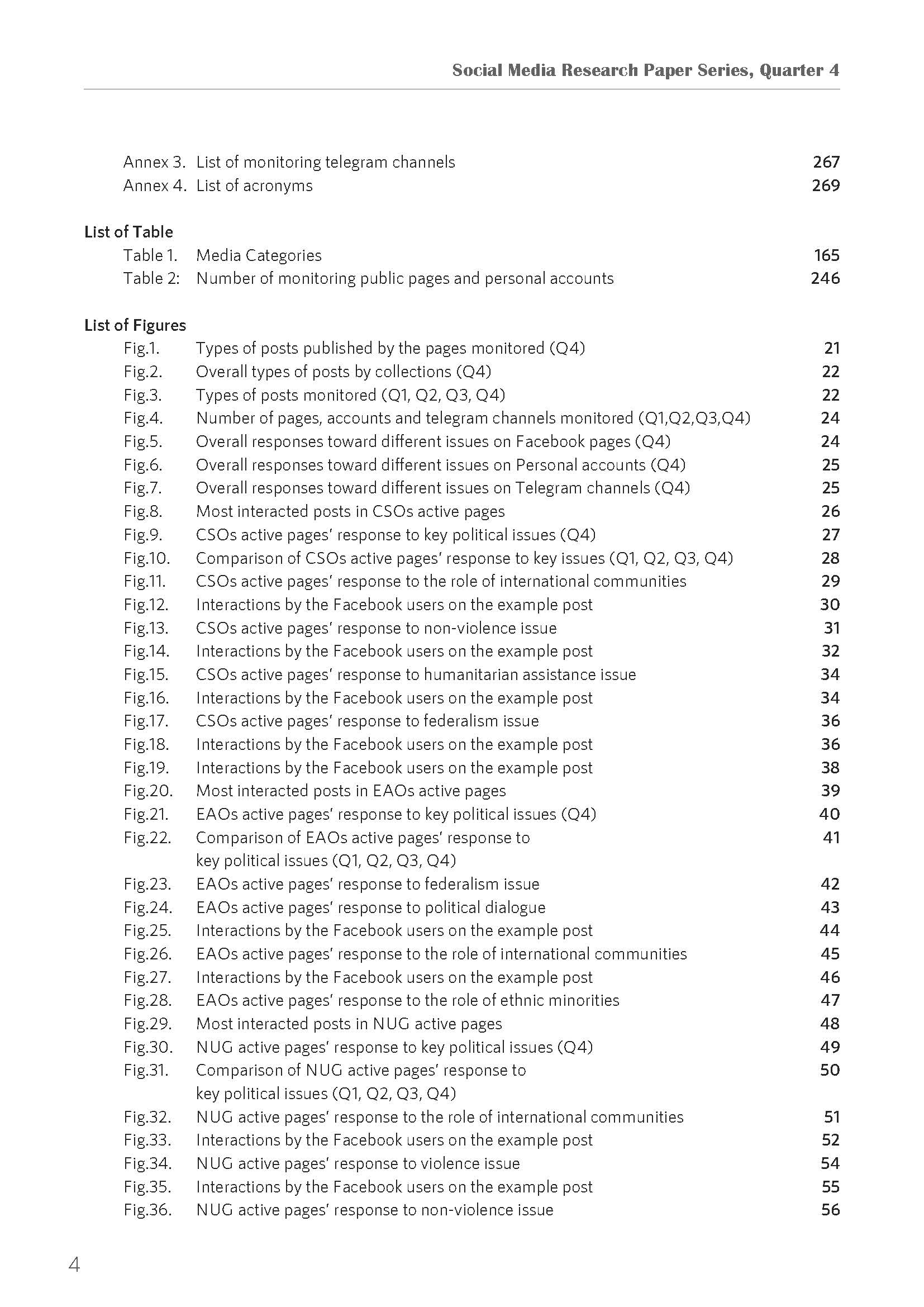 Social Media Research Paper Series, Quarter 4

Annex 3. List of monitoring telegram channels 267
Annex 4. List of acronyms 269

List of Table
Table 1. Media Categories 165
Table 2: Number of monitoring public pages and personal accounts 246

List of Figures
Fig.1. Types of posts published by the pages monitored (Q4) 21
Fig.2. Overall types of posts by collections (Q4) 22
Fig.3. Types of posts monitored (Q1, Q2, Q3, Q4) 22
Fig.4. Number of pages, accounts and telegram channels monitored (Q1,Q2,Q3,Q4) 24
Fig.5. Overall responses toward different issues on Facebook pages (Q4) 24
Fig.6. Overall responses toward different issues on Personal accounts (Q4) 25
Fig.7. Overall responses toward different issues on Telegram channels (Q4) 25
Fig.8. Most interacted posts in CSOs active pages 26
Fig.9. CSOs active pages' response to key political issues (Q4) 27
Fig.10. Comparison of CSOs active pages' response to key issues (Q1, Q2, Q3, Q4) 28
Fig.11. CSOs active pages' response to the role of international communities 29
Fig.12. Interactions by the Facebook users on the example post 30
Fig.13. CSOs active pages' response to non-violence issue 31
Fig.14. Interactions by the Facebook users on the example post 32
Fig.15. CSOs active pages' response to humanitarian assistance issue 34
Fig.16. Interactions by the Facebook users on the example post 34
Fig.17. CSOs active pages' response to federalism issue 36
Fig.18. Interactions by the Facebook users on the example post 36
Fig.19. Interactions by the Facebook users on the example post 38
Fig.20. Most interacted posts in EAOs active pages 39
Fig.21. EAOs active pages' response to key political issues (Q4) 40
Fig.22. Comparison of EAOs active pages' response to key political issues (Q1, Q2, Q3, Q4) 41
Fig.23. EAOs active pages' response to federalism issue 42
Fig.24. EAOs active pages' response to political dialogue 43
Fig.25. Interactions by the Facebook users on the example post 44
Fig.26. EAOs active pages' response to the role of international communities 45
Fig.27. Interactions by the Facebook users on the example post 46
Fig.28. EAOs active pages' response to the role of ethnic minorities 47
Fig.29. Most interacted posts in NUG active pages 48
Fig.30. NUG active pages' response to key political issues (Q4) 49
Fig.31. Comparison of NUG active pages' response to key political issues (Q1, Q2, Q3, Q4) 50
Fig.32. NUG active pages' response to the role of international communities 51
Fig.33. Interactions by the Facebook users on the example post 52
Fig.34. NUG active pages' response to violence issue 54
Fig.35. Interactions by the Facebook users on the example post 55
Fig.36. NUG active pages' response to non-violence issue 56

4